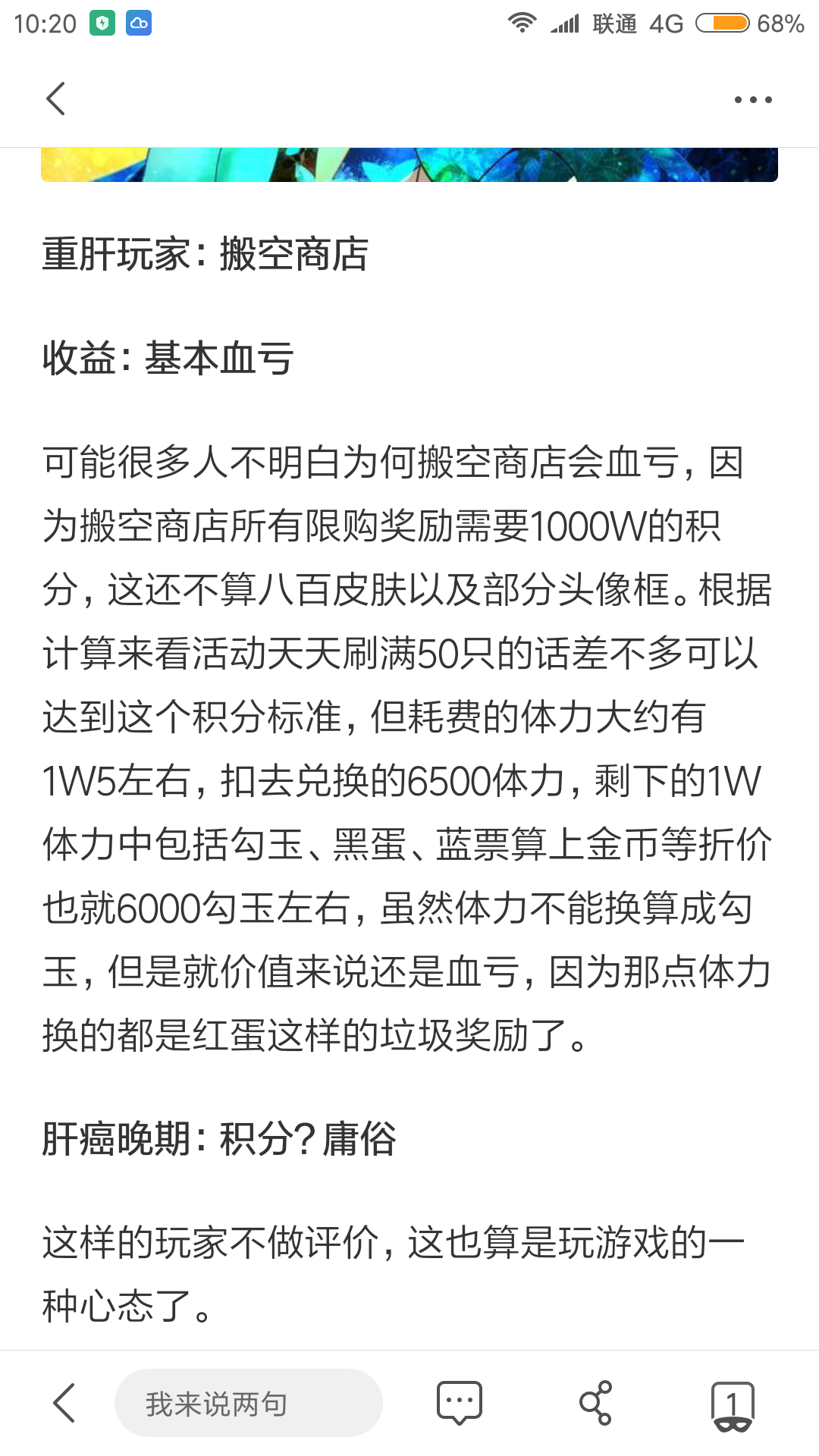 10:20 联通 4G 68%

重肝玩家：搬空商店

收益：基本血亏

可能很多人不明白为何搬空商店会血亏，因为搬空商店所有限购奖励需要1000W的积分，这还不算八百皮肤以及部分头像框。根据计算来看活动天天刷满50只的话差不多可以达到这个积分标准，但耗费的体力大约有1W5左右，扣去兑换的6500体力，剩下的1W体力中包括勾玉、黑蛋、蓝票算上金币等折价也就6000勾玉左右，虽然体力不能换算成勾玉，但是就价值来说还是血亏，因为那点体力换的都是红蛋这样的垃圾奖励了。

肝癌晚期：积分？庸俗

这样的玩家不做评价，这也算是玩游戏的一种心态了。

我来说两句

1